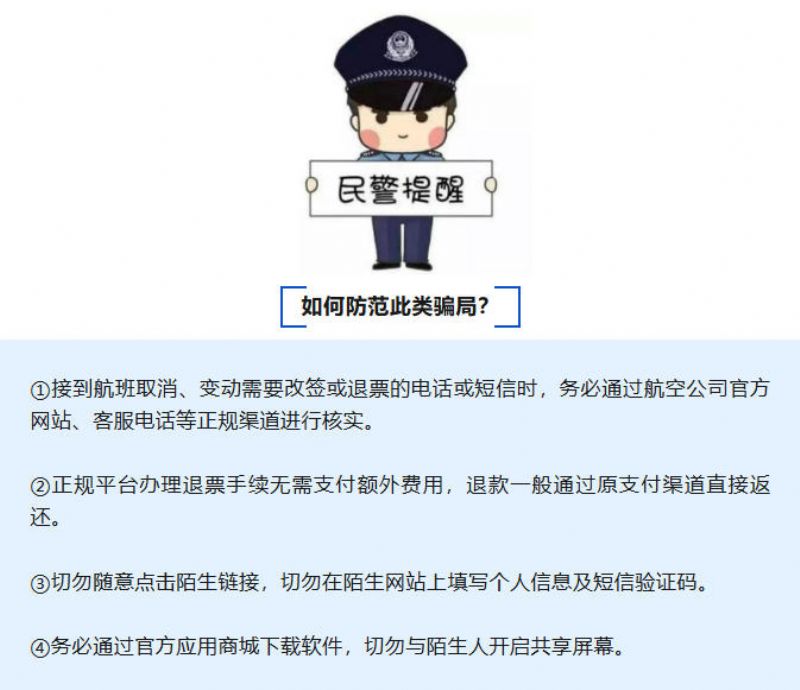 民警提醒

如何防范此类骗局?

①接到航班取消、变动需要改签或退票的电话或短信时，务必通过航空公司官方网站、客服电话等正规渠道进行核实。

②正规平台办理退票手续无需支付额外费用，退款一般通过原支付渠道直接返还。

③切勿随意点击陌生链接，切勿在陌生网站上填写个人信息及短信验证码。

④务必通过官方应用商城下载软件，切勿与陌生人开启共享屏幕。